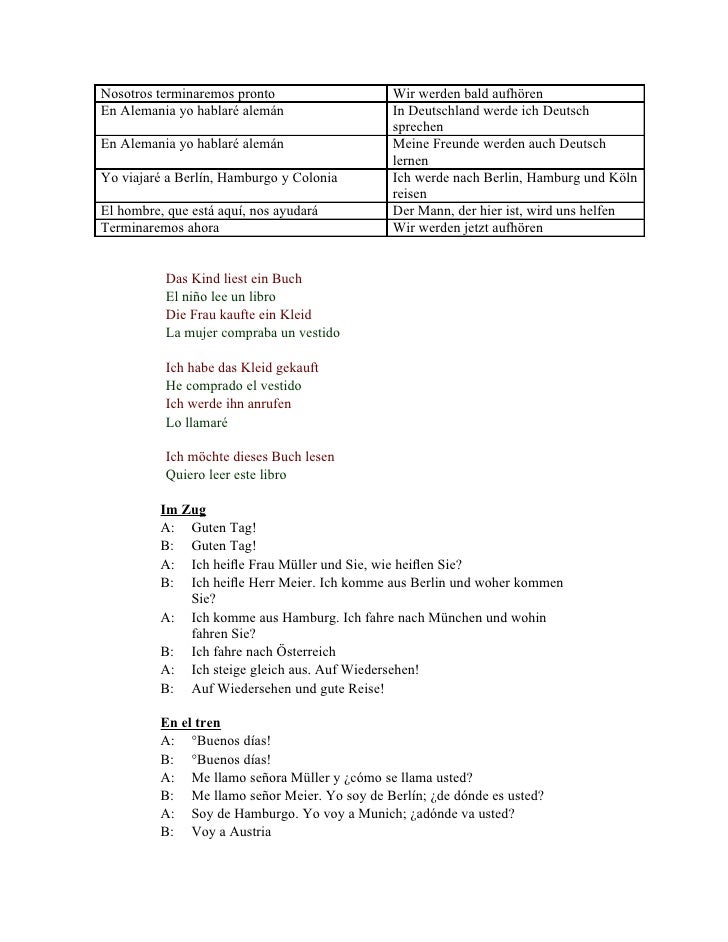 | Nosotros terminaremos pronto | Wir werden bald aufhören |
|---|---|
| En Alemania yo hablaré alemán | In Deutschland werde ich Deutsch sprechen |
| En Alemania yo hablaré alemán | Meine Freunde werden auch Deutsch lernen |
| Yo viajaré a Berlín, Hamburgo y Colonia | Ich werde nach Berlin, Hamburg und Köln reisen |
| El hombre, que está aquí, nos ayudará | Der Mann, der hier ist, wird uns helfen |
| Terminaremos ahora | Wir werden jetzt aufhören |

Das Kind liest ein Buch
El niño lee un libro
Die Frau kaufte ein Kleid
La mujer compraba un vestido

Ich habe das Kleid gekauft
He comprado el vestido
Ich werde ihn anrufen
Lo llamaré

Ich möchte dieses Buch lesen
Quiero leer este libro

Im Zug
A: Guten Tag!
B: Guten Tag!
A: Ich heifle Frau Müller und Sie, wie heiflen Sie?
B: Ich heifle Herr Meier. Ich komme aus Berlin und woher kommen Sie?
A: Ich komme aus Hamburg. Ich fahre nach München und wohin fahren Sie?
B: Ich fahre nach Österreich
A: Ich steige gleich aus. Auf Wiedersehen!
B: Auf Wiedersehen und gute Reise!

En el tren
A: °Buenos días!
B: °Buenos días!
A: Me llamo señora Müller y ¿cómo se llama usted?
B: Me llamo señor Meier. Yo soy de Berlín; ¿de dónde es usted?
A: Soy de Hamburgo. Yo voy a Munich; ¿adónde va usted?
B: Voy a Austria